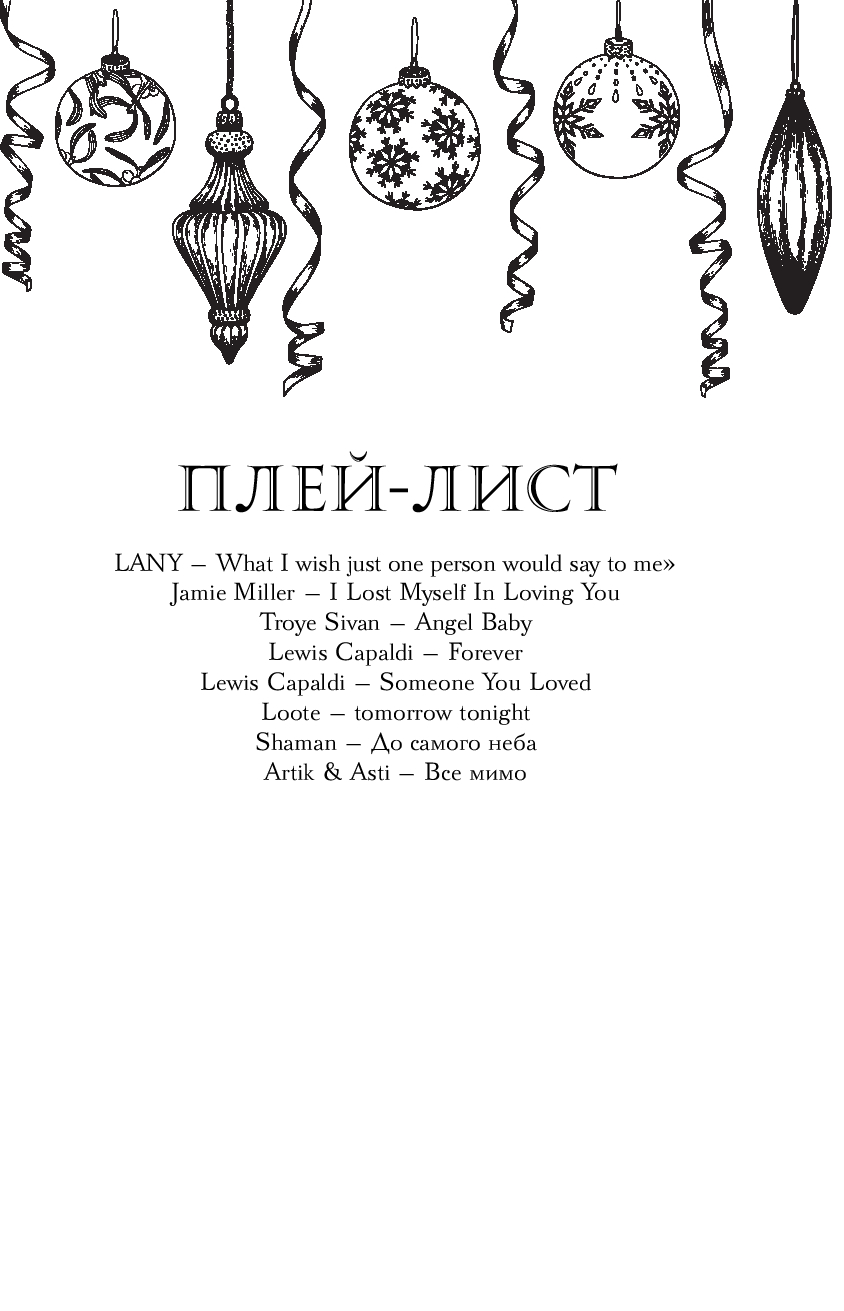 ПЛЕЙ-ЛИСТ

LANY – What I wish just one person would say to me»
Jamie Miller – I Lost Myself In Loving You
Troye Sivan – Angel Baby
Lewis Capaldi – Forever
Lewis Capaldi – Someone You Loved
Loote – tomorrow tonight
Shaman – До самого неба
Artik & Asti – Все мимо